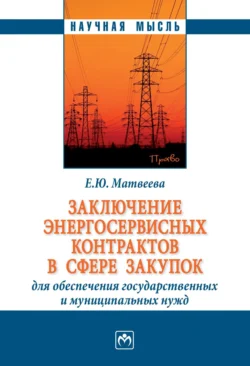 НАУЧНАЯ МЫСЛЬ

Право

Е.Ю. Матвеева

ЗАКЛЮЧЕНИЕ ЭНЕРГОСЕРВИСНЫХ КОНТРАКТОВ В СФЕРЕ ЗАКУПОК

для обеспечения государственных и муниципальных нужд